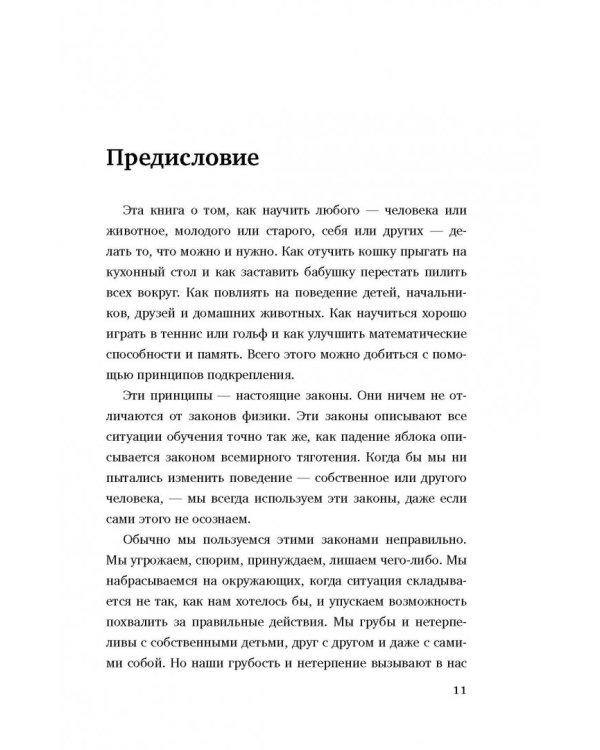 Предисловие

Эта книга о том, как научить любого — человека или животное, молодого или старого, себя или других — делать то, что можно и нужно. Как отучить кошку прыгать на кухонный стол и как заставить бабушку перестать пилить всех вокруг. Как повлиять на поведение детей, начальников, друзей и домашних животных. Как научиться хорошо играть в теннис или гольф и как улучшить математические способности и память. Всего этого можно добиться с помощью принципов подкрепления.

Эти принципы — настоящие законы. Они ничем не отличаются от законов физики. Эти законы описывают все ситуации обучения точно так же, как падение яблока описывается законом всемирного тяготения. Когда бы мы ни пытались изменить поведение — собственное или другого человека, — мы всегда используем эти законы, даже если сами этого не осознаем.

Обычно мы пользуемся этими законами неправильно. Мы угрожаем, спорим, принуждаем, лишаем чего-либо. Мы набрасываемся на окружающих, когда ситуация складывается не так, как нам хотелось бы, и упускаем возможность похвалить за правильные действия. Мы грубы и нетерпеливы с собственными детьми, друг с другом и даже с самими собой. Но наши грубость и нетерпение вызывают в нас

11